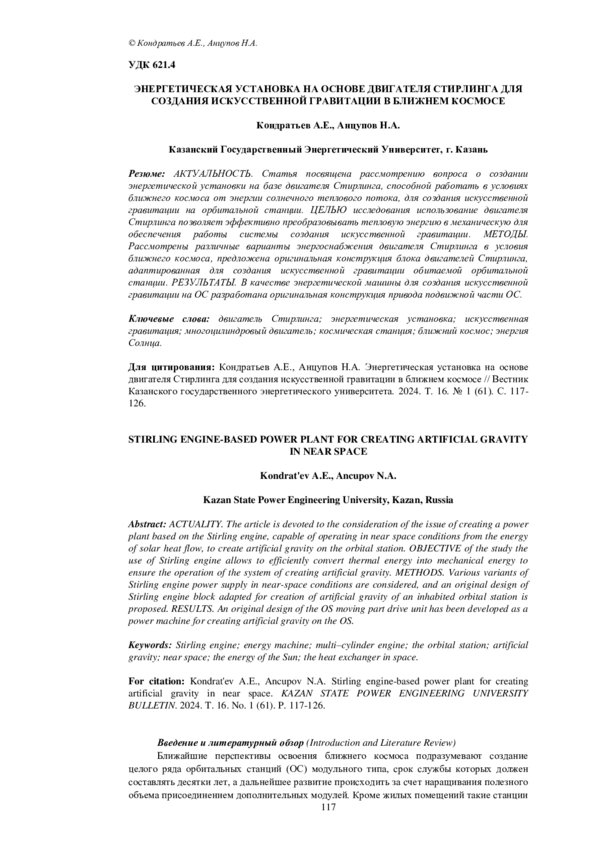 © Кондратьев А.Е., Анцупов Н.А.

УДК 621.4

ЭНЕРГЕТИЧЕСКАЯ УСТАНОВКА НА ОСНОВЕ ДВИГАТЕЛЯ СТИРЛИНГА ДЛЯ СОЗДАНИЯ ИСКУССТВЕННОЙ ГРАВИТАЦИИ В БЛИЖНЕМ КОСМОСЕ

Кондратьев А.Е., Анцупов Н.А.

Казанский Государственный Энергетический Университет, г. Казань

Резюме: АКТУАЛЬНОСТЬ. Статья посвящена рассмотрению вопроса о создании энергетической установки на базе двигателя Стирлинга, способной работать в условиях ближнего космоса от энергии солнечного теплового потока, для создания искусственной гравитации на орбитальной станции. ЦЕЛЬЮ исследования использование двигателя Стирлинга позволяет эффективно преобразовывать тепловую энергию в механическую для обеспечения работы системы создания искусственной гравитации. МЕТОДЫ. Рассмотрены различные варианты энергоснабжения двигателя Стирлинга в условия ближнего космоса, предложена оригинальная конструкция блока двигателей Стирлинга, адаптированная для создания искусственной гравитации обитаемой орбитальной станции. РЕЗУЛЬТАТЫ. В качестве энергетической машины для создания искусственной гравитации на ОС разработана оригинальная конструкция привода подвижной части ОС.

Ключевые слова: двигатель Стирлинга; энергетическая установка; искусственная гравитация; многоцилиндровый двигатель; космическая станция; ближний космос; энергия Солнца.

Для цитирования: Кондратьев А.Е., Анцупов Н.А. Энергетическая установка на основе двигателя Стирлинга для создания искусственной гравитации в ближнем космосе // Вестник Казанского государственного энергетического университета. 2024. Т. 16. № 1 (61). С. 117-126.

STIRLING ENGINE-BASED POWER PLANT FOR CREATING ARTIFICIAL GRAVITY IN NEAR SPACE

Kondrat'ev A.E., Ancupov N.A.

Kazan State Power Engineering University, Kazan, Russia

Abstract: ACTUALITY. The article is devoted to the consideration of the issue of creating a power plant based on the Stirling engine, capable of operating in near space conditions from the energy of solar heat flow, to create artificial gravity on the orbital station. OBJECTIVE of the study the use of Stirling engine allows to efficiently convert thermal energy into mechanical energy to ensure the operation of the system of creating artificial gravity. METHODS. Various variants of Stirling engine power supply in near-space conditions are considered, and an original design of Stirling engine block adapted for creation of artificial gravity of an inhabited orbital station is proposed. RESULTS. An original design of the OS moving part drive unit has been developed as a power machine for creating artificial gravity on the OS.

Keywords: Stirling engine; energy machine; multi–cylinder engine; the orbital station; artificial gravity; near space; the energy of the Sun; the heat exchanger in space.

For citation: Kondrat'ev A.E., Ancupov N.A. Stirling engine-based power plant for creating artificial gravity in near space. KAZAN STATE POWER ENGINEERING UNIVERSITY BULLETIN. 2024. T. 16. No. 1 (61). P. 117-126.

Введение и литературный обзор (Introduction and Literature Review)

Ближайшие перспективы освоения ближнего космоса подразумевают создание целого ряда орбитальных станций (ОС) модульного типа, срок службы которых должен составлять десятки лет, а дальнейшее развитие происходить за счет наращивания полезного объема присоединением дополнительных модулей. Кроме жилых помещений такие станции

117